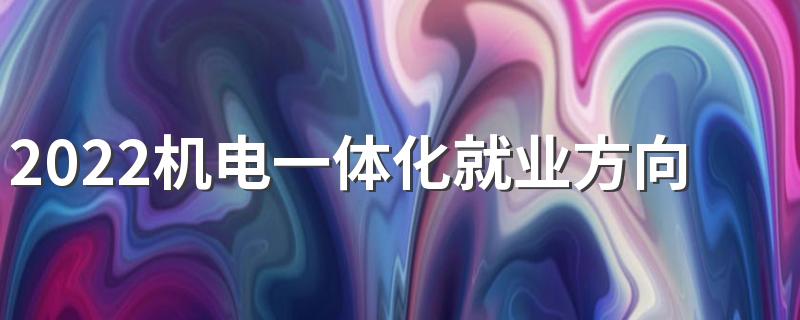 2022机电一体化就业方向